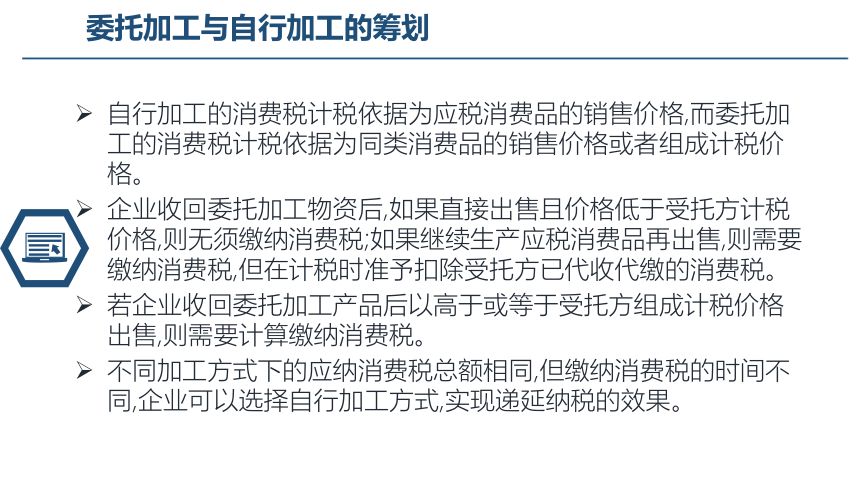 委托加工与自行加工的筹划

➢ 自行加工的消费税计税依据为应税消费品的销售价格,而委托加工的消费税计税依据为同类消费品的销售价格或者组成计税价格。

➢ 企业收回委托加工物资后,如果直接出售且价格低于受托方计税价格,则无须缴纳消费税;如果继续生产应税消费品再出售,则需要缴纳消费税,但在计税时准予扣除受托方已代收代缴的消费税。

➢ 若企业收回委托加工产品后以高于或等于受托方组成计税价格出售,则需要计算缴纳消费税。

➢ 不同加工方式下的应纳消费税总额相同,但缴纳消费税的时间不同,企业可以选择自行加工方式,实现递延纳税的效果。